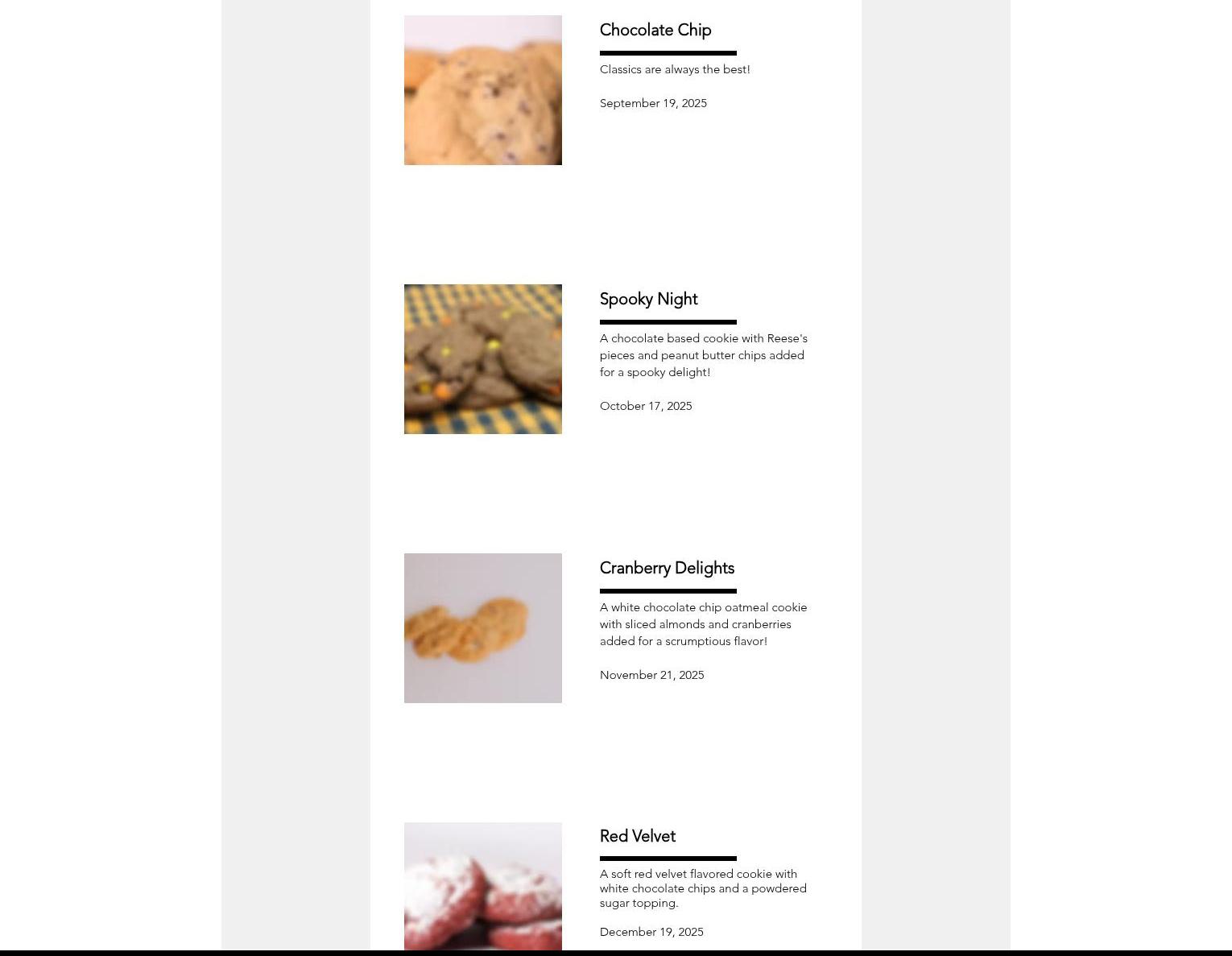 Chocolate Chip

Classics are always the best!

September 19, 2025

Spooky Night

A chocolate based cookie with Reese's pieces and peanut butter chips added for a spooky delight!

October 17, 2025

Cranberry Delights

A white chocolate chip oatmeal cookie with sliced almonds and cranberries added for a scrumptious flavor!

November 21, 2025

Red Velvet

A soft red velvet flavored cookie with white chocolate chips and a powdered sugar topping.

December 19, 2025